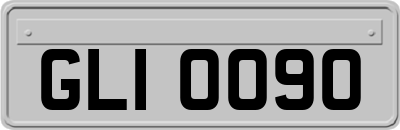 GLI 0090